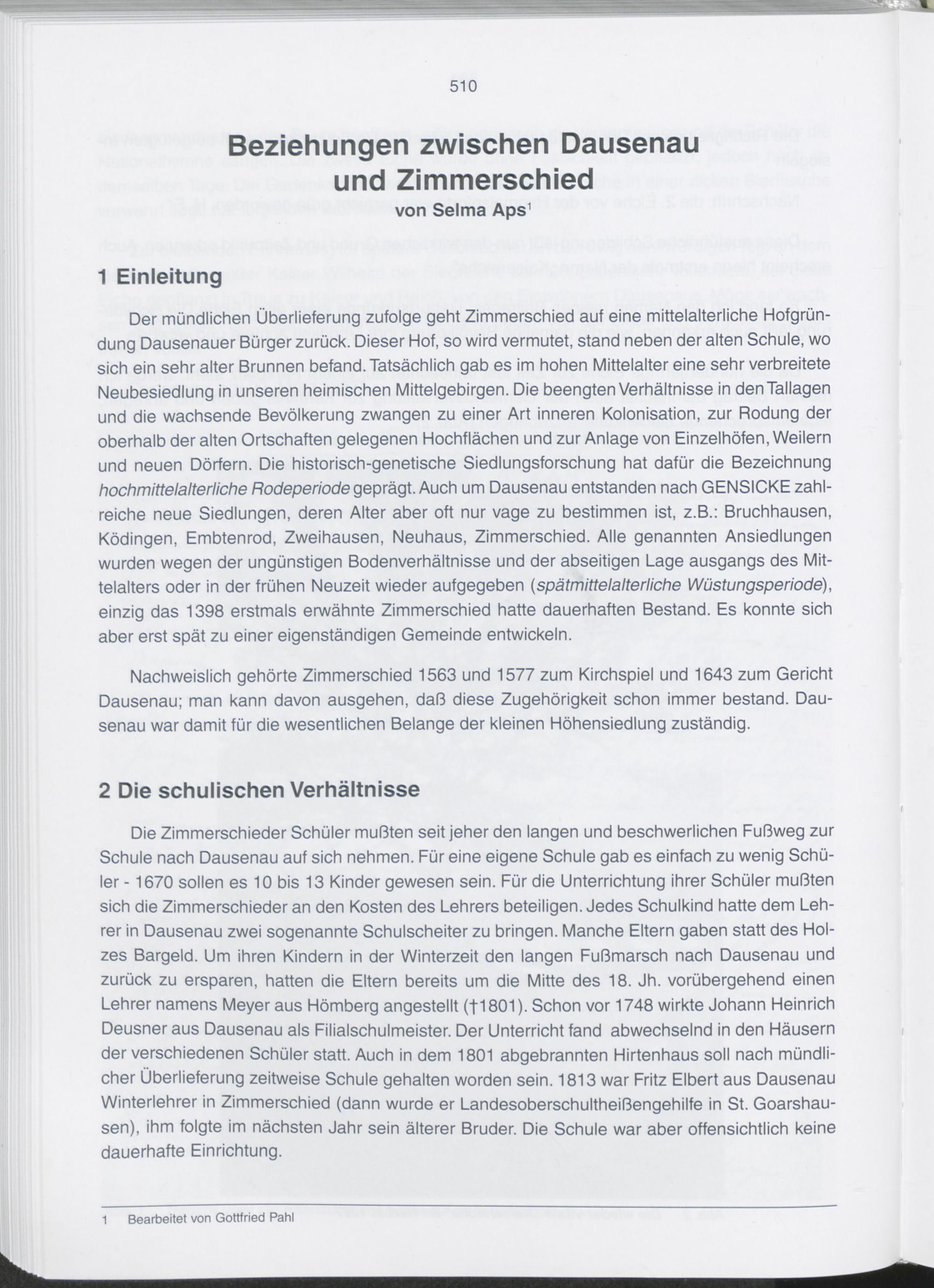 510

Beziehungen zwischen Dausenau und Zimmerschied
von Selma Aps$^1$

1 Einleitung

Der mündlichen Überlieferung zufolge geht Zimmerschied auf eine mittelalterliche Hofgründung Dausenauer Bürger zurück. Dieser Hof, so wird vermutet, stand neben der alten Schule, wo sich ein sehr alter Brunnen befand. Tatsächlich gab es im hohen Mittelalter eine sehr verbreitete Neubesiedlung in unseren heimischen Mittelgebirgen. Die beengten Verhältnisse in den Tallagen und die wachsende Bevölkerung zwangen zu einer Art inneren Kolonisation, zur Rodung der oberhalb der alten Ortschaften gelegenen Hochflächen und zur Anlage von Einzelhöfen, Weilern und neuen Dörfern. Die historisch-genetische Siedlungsforschung hat dafür die Bezeichnung hochmittelalterliche Rodeperiode geprägt. Auch um Dausenau entstanden nach GENSICKE zahlreiche neue Siedlungen, deren Alter aber oft nur vage zu bestimmen ist, z.B.: Bruchhausen, Ködingen, Embtenrod, Zweihausen, Neuhaus, Zimmerschied. Alle genannten Ansiedlungen wurden wegen der ungünstigen Bodenverhältnisse und der abseitigen Lage ausgangs des Mittelalters oder in der frühen Neuzeit wieder aufgegeben (spätmittelalterliche Wüstungsperiode), einzig das 1398 erstmals erwähnte Zimmerschied hatte dauerhaften Bestand. Es konnte sich aber erst spät zu einer eigenständigen Gemeinde entwickeln.

Nachweislich gehörte Zimmerschied 1563 und 1577 zum Kirchspiel und 1643 zum Gericht Dausenau; man kann davon ausgehen, daß diese Zugehörigkeit schon immer bestand. Dausenau war damit für die wesentlichen Belange der kleinen Höhensiedlung zuständig.

2 Die schulischen Verhältnisse

Die Zimmerschieder Schüler mußten seit jeher den langen und beschwerlichen Fußweg zur Schule nach Dausenau auf sich nehmen. Für eine eigene Schule gab es einfach zu wenig Schüler - 1670 sollen es 10 bis 13 Kinder gewesen sein. Für die Unterrichtung ihrer Schüler mußten sich die Zimmerschieder an den Kosten des Lehrers beteiligen. Jedes Schulkind hatte dem Lehrer in Dausenau zwei sogenannte Schulscheiter zu bringen. Manche Eltern gaben statt des Holzes Bargeld. Um ihren Kindern in der Winterzeit den langen Fußmarsch nach Dausenau und zurück zu ersparen, hatten die Eltern bereits um die Mitte des 18. Jh. vorübergehend einen Lehrer namens Meyer aus Hömberg angestellt (†1801). Schon vor 1748 wirkte Johann Heinrich Deusner aus Dausenau als Filialschulmeister. Der Unterricht fand abwechselnd in den Häusern der verschiedenen Schüler statt. Auch in dem 1801 abgebrannten Hirtenhaus soll nach mündlicher Überlieferung zeitweise Schule gehalten worden sein. 1813 war Fritz Elbert aus Dausenau Winterlehrer in Zimmerschied (dann wurde er Landesoberschultheißengehilfe in St. Goarshausen), ihm folgte im nächsten Jahr sein älterer Bruder. Die Schule war aber offensichtlich keine dauerhafte Einrichtung.

1 Bearbeitet von Gottfried Pahl